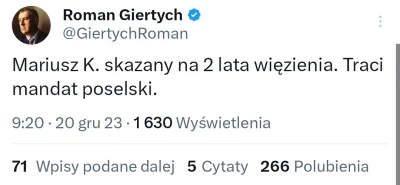 Roman Giertych
@GiertychRoman

Mariusz K. skazany na 2 lata więzienia. Traci mandat poselski.

9:20 · 20 gru 23 · 1 630 Wyświetlenia

71 Wpisy podane dalej 5 Cytaty 266 Polubienia